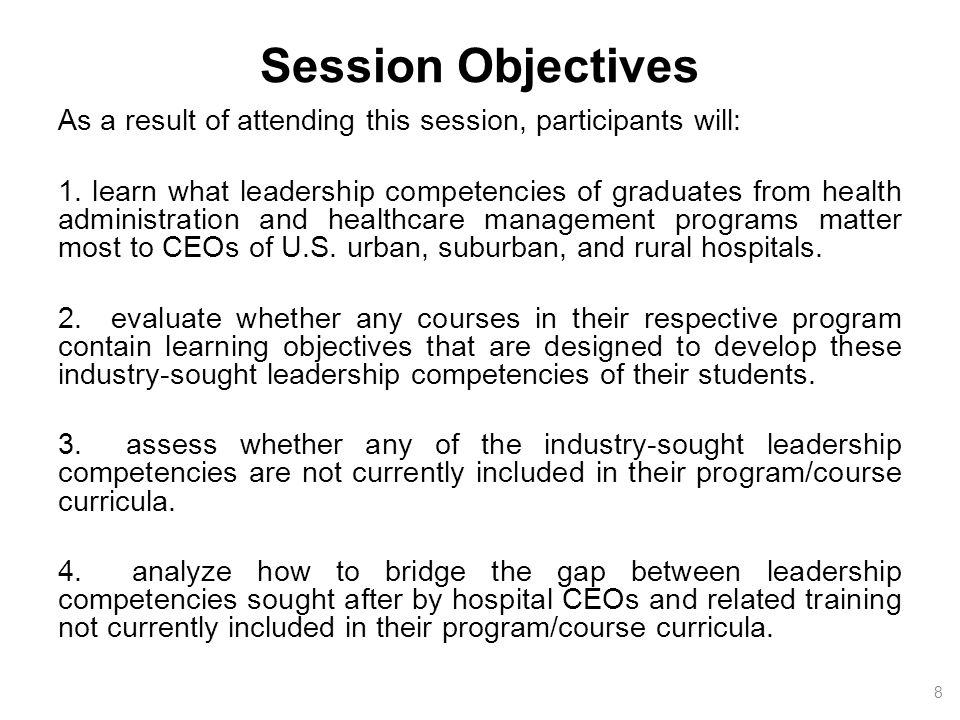 Session Objectives

As a result of attending this session, participants will:

1. learn what leadership competencies of graduates from health administration and healthcare management programs matter most to CEOs of U.S. urban, suburban, and rural hospitals.

2. evaluate whether any courses in their respective program contain learning objectives that are designed to develop these industry-sought leadership competencies of their students.

3. assess whether any of the industry-sought leadership competencies are not currently included in their program/course curricula.

4. analyze how to bridge the gap between leadership competencies sought after by hospital CEOs and related training not currently included in their program/course curricula.

8